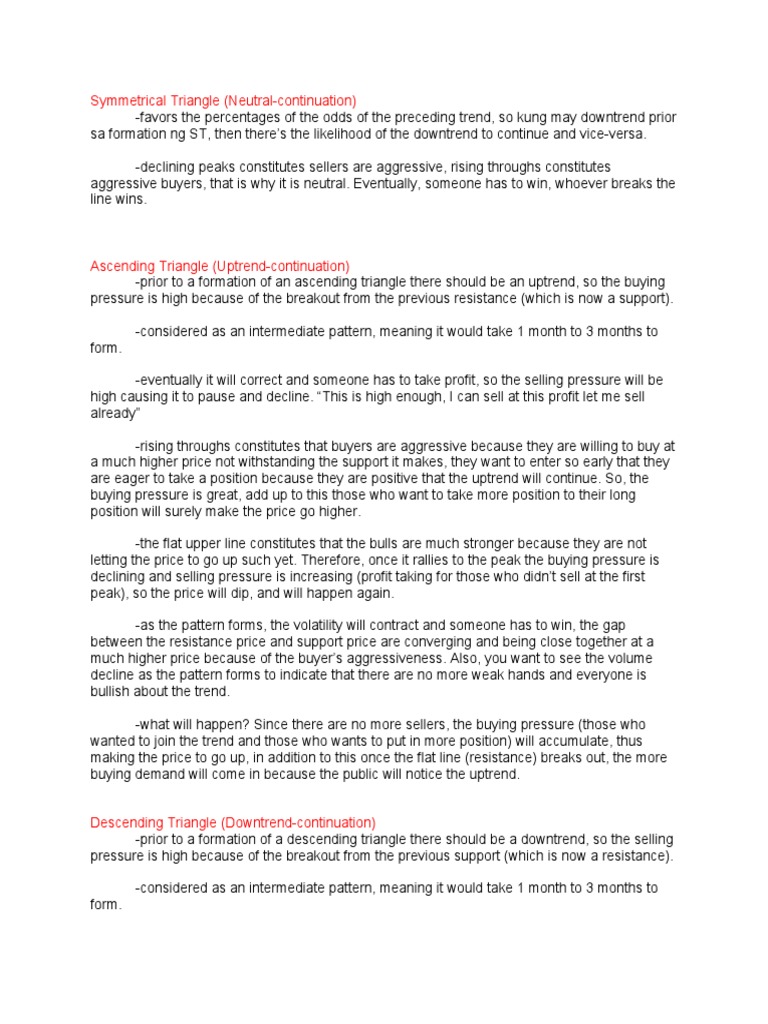 Symmetrical Triangle (Neutral-continuation)
-favors the percentages of the odds of the preceding trend, so kung may downtrend prior sa formation ng ST, then there's the likelihood of the downtrend to continue and vice-versa.

-declining peaks constitutes sellers are aggressive, rising throughs constitutes aggressive buyers, that is why it is neutral. Eventually, someone has to win, whoever breaks the line wins.

Ascending Triangle (Uptrend-continuation)
-prior to a formation of an ascending triangle there should be an uptrend, so the buying pressure is high because of the breakout from the previous resistance (which is now a support).

-considered as an intermediate pattern, meaning it would take 1 month to 3 months to form.

-eventually it will correct and someone has to take profit, so the selling pressure will be high causing it to pause and decline. "This is high enough, I can sell at this profit let me sell already"

-rising throughs constitutes that buyers are aggressive because they are willing to buy at a much higher price not withstanding the support it makes, they want to enter so early that they are eager to take a position because they are positive that the uptrend will continue. So, the buying pressure is great, add up to this those who want to take more position to their long position will surely make the price go higher.

-the flat upper line constitutes that the bulls are much stronger because they are not letting the price to go up such yet. Therefore, once it rallies to the peak the buying pressure is declining and selling pressure is increasing (profit taking for those who didn't sell at the first peak), so the price will dip, and will happen again.

-as the pattern forms, the volatility will contract and someone has to win, the gap between the resistance price and support price are converging and being close together at a much higher price because of the buyer's aggressiveness. Also, you want to see the volume decline as the pattern forms to indicate that there are no more weak hands and everyone is bullish about the trend.

-what will happen? Since there are no more sellers, the buying pressure (those who wanted to join the trend and those who wants to put in more position) will accumulate, thus making the price to go up, in addition to this once the flat line (resistance) breaks out, the more buying demand will come in because the public will notice the uptrend.

Descending Triangle (Downtrend-continuation)
-prior to a formation of a descending triangle there should be a downtrend, so the selling pressure is high because of the breakout from the previous support (which is now a resistance).

-considered as an intermediate pattern, meaning it would take 1 month to 3 months to form.